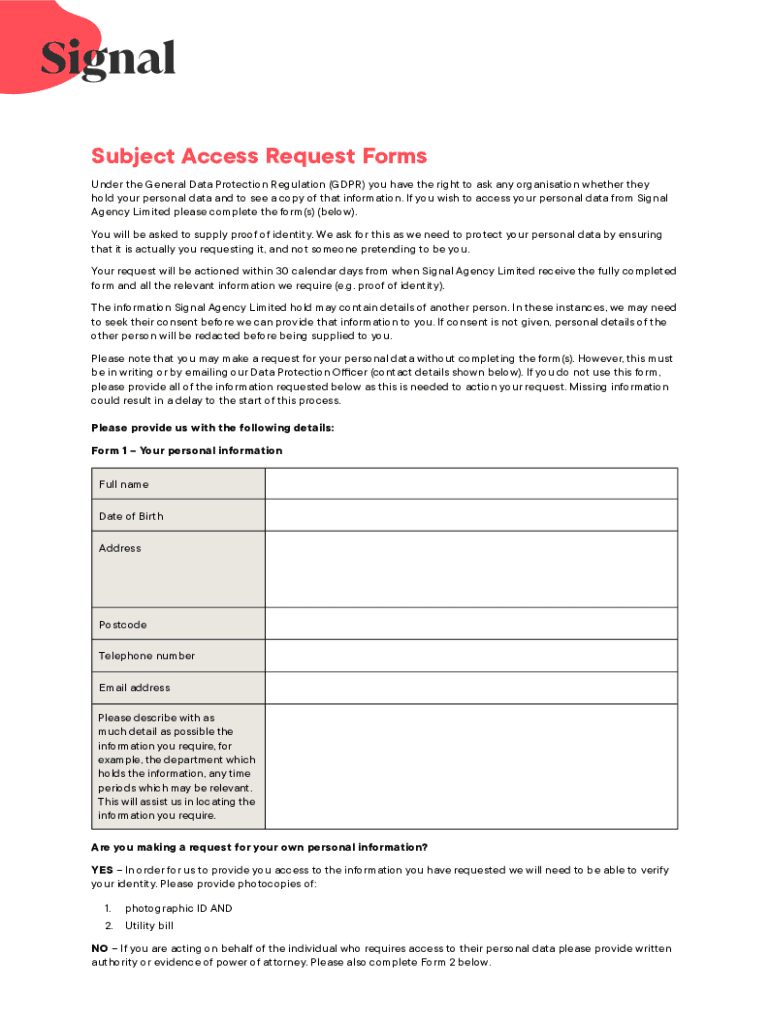 Signal

Subject Access Request Forms

Under the General Data Protection Regulation (GDPR) you have the right to ask any organisation whether they hold your personal data and to see a copy of that information. If you wish to access your personal data from Signal Agency Limited please complete the form(s) (below).

You will be asked to supply proof of identity. We ask for this as we need to protect your personal data by ensuring that it is actually you requesting it, and not someone pretending to be you.

Your request will be actioned within 30 calendar days from when Signal Agency Limited receive the fully completed form and all the relevant information we require (e.g. proof of identity).

The information Signal Agency Limited hold may contain details of another person. In these instances, we may need to seek their consent before we can provide that information to you. If consent is not given, personal details of the other person will be redacted before being supplied to you.

Please note that you may make a request for your personal data without completing the form(s). However, this must be in writing or by emailing our Data Protection Officer (contact details shown below). If you do not use this form, please provide all of the information requested below as this is needed to action your request. Missing information could result in a delay to the start of this process.

Please provide us with the following details:

Form 1 – Your personal information

| Full name | |
|---|---|
| Date of Birth | |
| Address | |
| Postcode | |
| Telephone number | |
| Email address | |
| Please describe with as much detail as possible the information you require, for example, the department which holds the information, any time periods which may be relevant. This will assist us in locating the information you require. | |

Are you making a request for your own personal information?

YES – In order for us to provide you access to the information you have requested we will need to be able to verify your identity. Please provide photocopies of:

1. photographic ID AND
2. Utility bill

NO – If you are acting on behalf of the individual who requires access to their personal data please provide written authority or evidence of power of attorney. Please also complete Form 2 below.